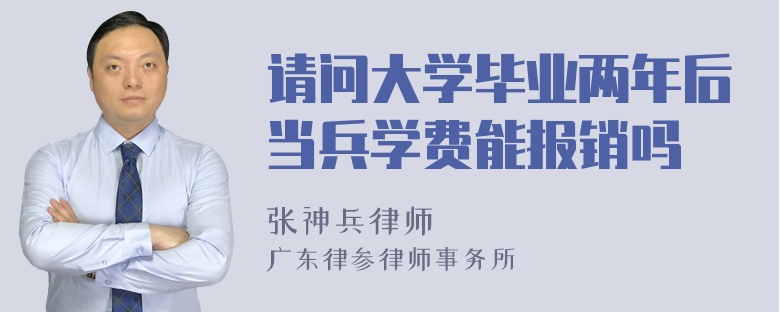 请问大学毕业两年后当兵学费能报销吗

张神兵律师
广东律参律师事务所